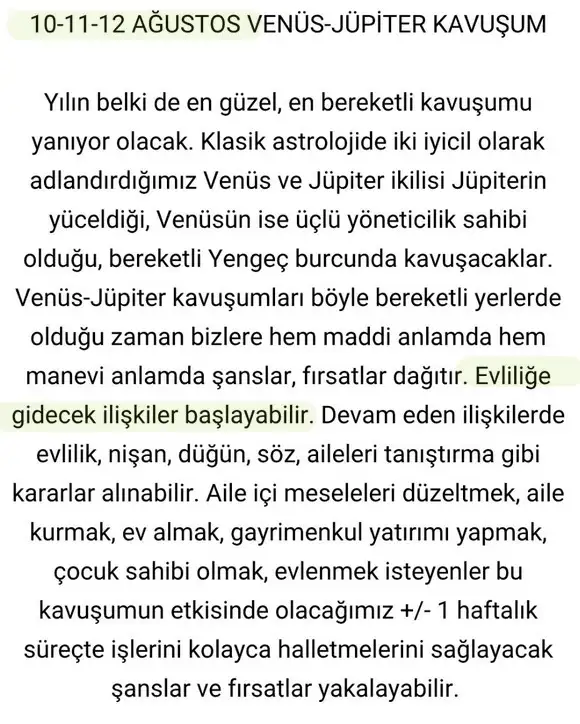 10-11-12 AĞUSTOS VENÜS-JÜPİTER KAVUŞUM

Yılın belki de en güzel, en bereketli kavuşumu yanıyor olacak. Klasik astrolojide iki iyicil olarak adlandırdığımız Venüs ve Jüpiter ikilisi Jüpiterin yüceldiği, Venüsün ise üçlü yöneticilik sahibi olduğu, bereketli Yengeç burcunda kavuşacaklar. Venüs-Jüpiter kavuşumları böyle bereketli yerlerde olduğu zaman bizlere hem maddi anlamda hem manevi anlamda şanslar, fırsatlar dağıtır. Evliliğe gidecek ilişkiler başlayabilir. Devam eden ilişkilerde evlilik, nişan, düğün, söz, aileleri tanıştırma gibi kararlar alınabilir. Aile içi meseleleri düzeltmek, aile kurmak, ev almak, gayrimenkul yatırımı yapmak, çocuk sahibi olmak, evlenmek isteyenler bu kavuşumun etkisinde olacağımız +/- 1 haftalık süreçte işlerini kolayca halletmelerini sağlayacak şanslar ve fırsatlar yakalayabilir.